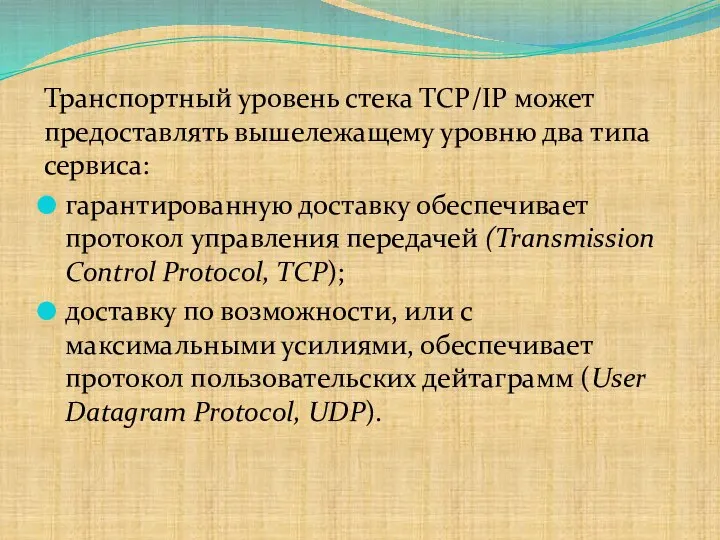 Транспортный уровень стека TCP/IP может предоставлять вышележащему уровню два типа сервиса:

гарантированную доставку обеспечивает протокол управления передачей (Transmission Control Protocol, TCP);

доставку по возможности, или с максимальными усилиями, обеспечивает протокол пользовательских дейтаграмм (User Datagram Protocol, UDP).